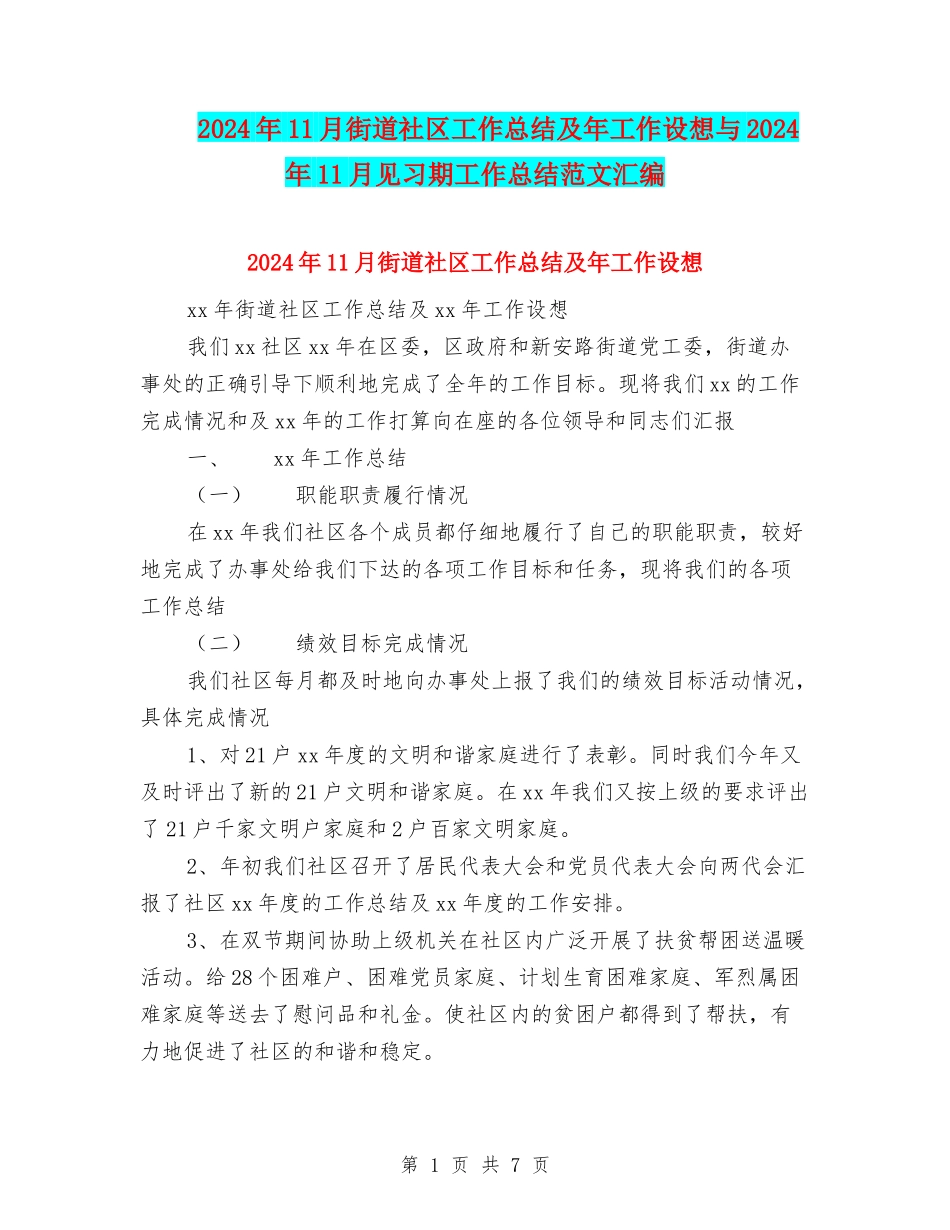 2024年11月街道社区工作总结及年工作设想与2024年11月见习期工作总结范文汇编

2024年11月街道社区工作总结及年工作设想

xx年街道社区工作总结及xx年工作设想

我们xx社区xx年在区委，区政府和新安路街道党工委，街道办事处的正确引导下顺利地完成了全年的工作目标。现将我们xx的工作完成情况和及xx年的工作打算向在座的各位领导和同志们汇报

一、　xx年工作总结

（一）　职能职责履行情况

在xx年我们社区各个成员都仔细地履行了自己的职能职责，较好地完成了办事处给我们下达的各项工作目标和任务，现将我们的各项工作总结

（二）　绩效目标完成情况

我们社区每月都及时地向办事处上报了我们的绩效目标活动情况，具体完成情况

1、对21户xx年度的文明和谐家庭进行了表彰。同时我们今年又及时评出了新的21户文明和谐家庭。在xx年我们又按上级的要求评出了21户千家文明户家庭和2户百家文明家庭。

2、年初我们社区召开了居民代表大会和党员代表大会向两代会汇报了社区xx年度的工作总结及xx年度的工作安排。

3、在双节期间协助上级机关在社区内广泛开展了扶贫帮困送温暖活动。给28个困难户、困难党员家庭、计划生育困难家庭、军烈属困难家庭等送去了慰问品和礼金。使社区内的贫困户都得到了帮扶，有力地促进了社区的和谐和稳定。

第 1 页 共 7 页